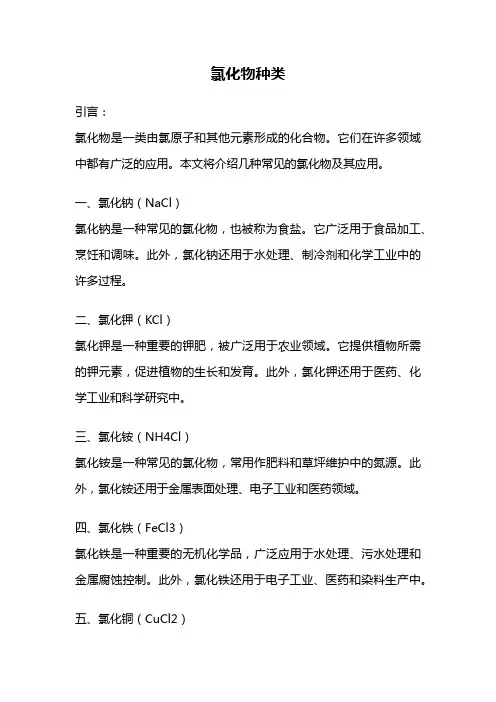 氯化物种类

引言：

氯化物是一类由氯原子和其他元素形成的化合物。它们在许多领域中都有广泛的应用。本文将介绍几种常见的氯化物及其应用。

一、氯化钠（NaCl）

氯化钠是一种常见的氯化物，也被称为食盐。它广泛用于食品加工、烹饪和调味。此外，氯化钠还用于水处理、制冷剂和化学工业中的许多过程。

二、氯化钾（KCl）

氯化钾是一种重要的钾肥，被广泛用于农业领域。它提供植物所需的钾元素，促进植物的生长和发育。此外，氯化钾还用于医药、化学工业和科学研究中。

三、氯化铵（NH4Cl）

氯化铵是一种常见的氯化物，常用作肥料和草坪维护中的氮源。此外，氯化铵还用于金属表面处理、电子工业和医药领域。

四、氯化铁（FeCl3）

氯化铁是一种重要的无机化学品，广泛应用于水处理、污水处理和金属腐蚀控制。此外，氯化铁还用于电子工业、医药和染料生产中。

五、氯化铜（CuCl2）